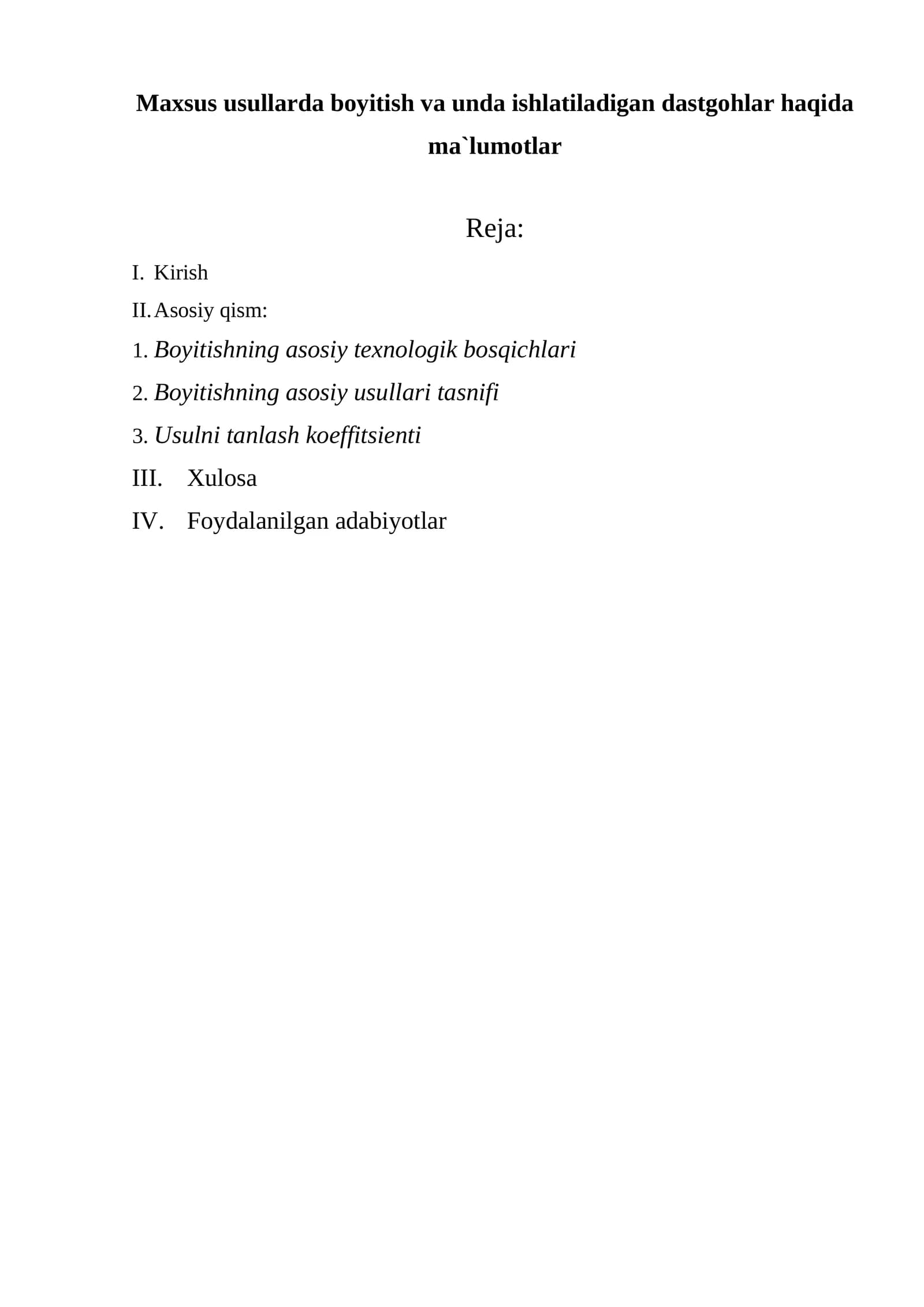 Maxsus usullarda boyitish va unda ishlatiladigan dastgohlar haqida ma`lumotlar

Reja:

I. Kirish
II. Asosiy qism:
1. Boyitishning asosiy texnologik bosqichlari
2. Boyitishning asosiy usullari tasnifi
3. Usulni tanlash koeffitsienti
III. Xulosa
IV. Foydalanilgan adabiyotlar